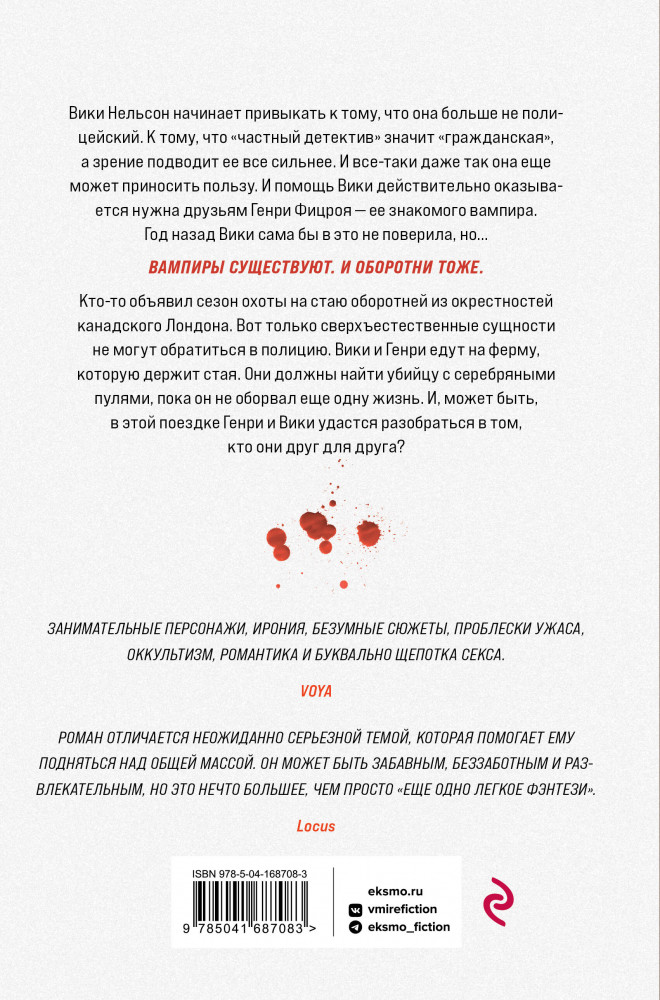 Вики Нельсон начинает привыкать к тому, что она больше не полицейский. К тому, что «частный детектив» значит «гражданская», а зрение подводит ее все сильнее. И все-таки даже так она еще может приносить пользу. И помощь Вики действительно оказывается нужна друзьям Генри Фицроя — ее знакомого вампира. Год назад Вики сама бы в это не поверила, но...

ВАМПИРЫ СУЩЕСТВУЮТ. И ОБОРОТНИ ТОЖЕ.

Кто-то объявил сезон охоты на стаю оборотней из окрестностей канадского Лондона. Вот только сверхъестественные сущности не могут обратиться в полицию. Вики и Генри едут на ферму, которую держит стая. Они должны найти убийцу с серебряными пулями, пока он не оборвал еще одну жизнь. И, может быть, в этой поездке Генри и Вики удастся разобраться в том, кто они друг для друга?

ЗАНИМАТЕЛЬНЫЕ ПЕРСОНАЖИ, ИРОНИЯ, БЕЗУМНЫЕ СЮЖЕТЫ, ПРОБЛЕСКИ УЖАСА, ОККУЛЬТИЗМ, РОМАНТИКА И БУКВАЛЬНО ЩЕПОТКА СЕКСА.

VOYA

РОМАН ОТЛИЧАЕТСЯ НЕОЖИДАННО СЕРЬЕЗНОЙ ТЕМОЙ, КОТОРАЯ ПОМОГАЕТ ЕМУ ПОДНЯТЬСЯ НАД ОБЩЕЙ МАССОЙ. ОН МОЖЕТ БЫТЬ ЗАБАВНЫМ, БЕЗЗАБОТНЫМ И РАЗВЛЕКАТЕЛЬНЫМ, НО ЭТО НЕЧТО БОЛЬШЕЕ, ЧЕМ ПРОСТО «ЕЩЕ ОДНО ЛЕГКОЕ ФЭНТЕЗИ».

Locus

ISBN 978-5-04-168708-3
9 785041 687083 >

eksmo.ru
vmirefiction
eksmo_fiction